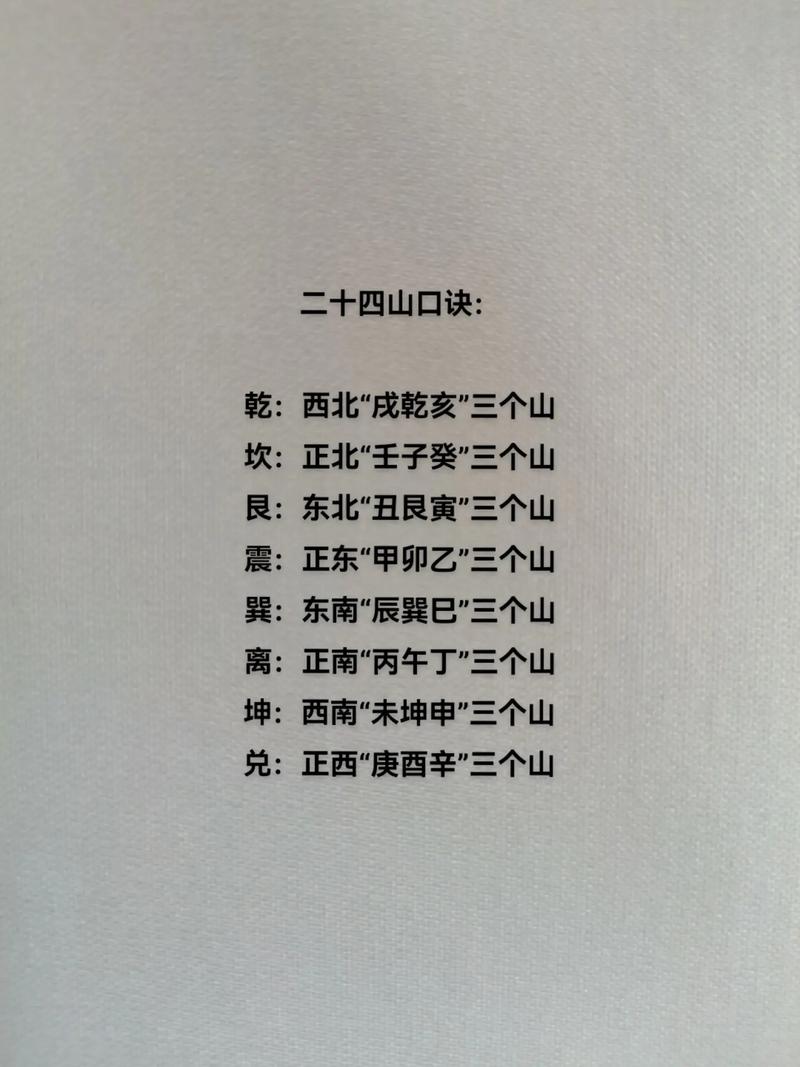 二十四山口诀:

乾:西北“戌乾亥”三个山
坎:正北“壬子癸”三个山
艮:东北“丑艮寅”三个山
震:正东“甲卯乙”三个山
巽:东南“辰巽巳”三个山
离:正南“丙午丁”三个山
坤:西南“未坤申”三个山
兑:正西“庚酉辛”三个山